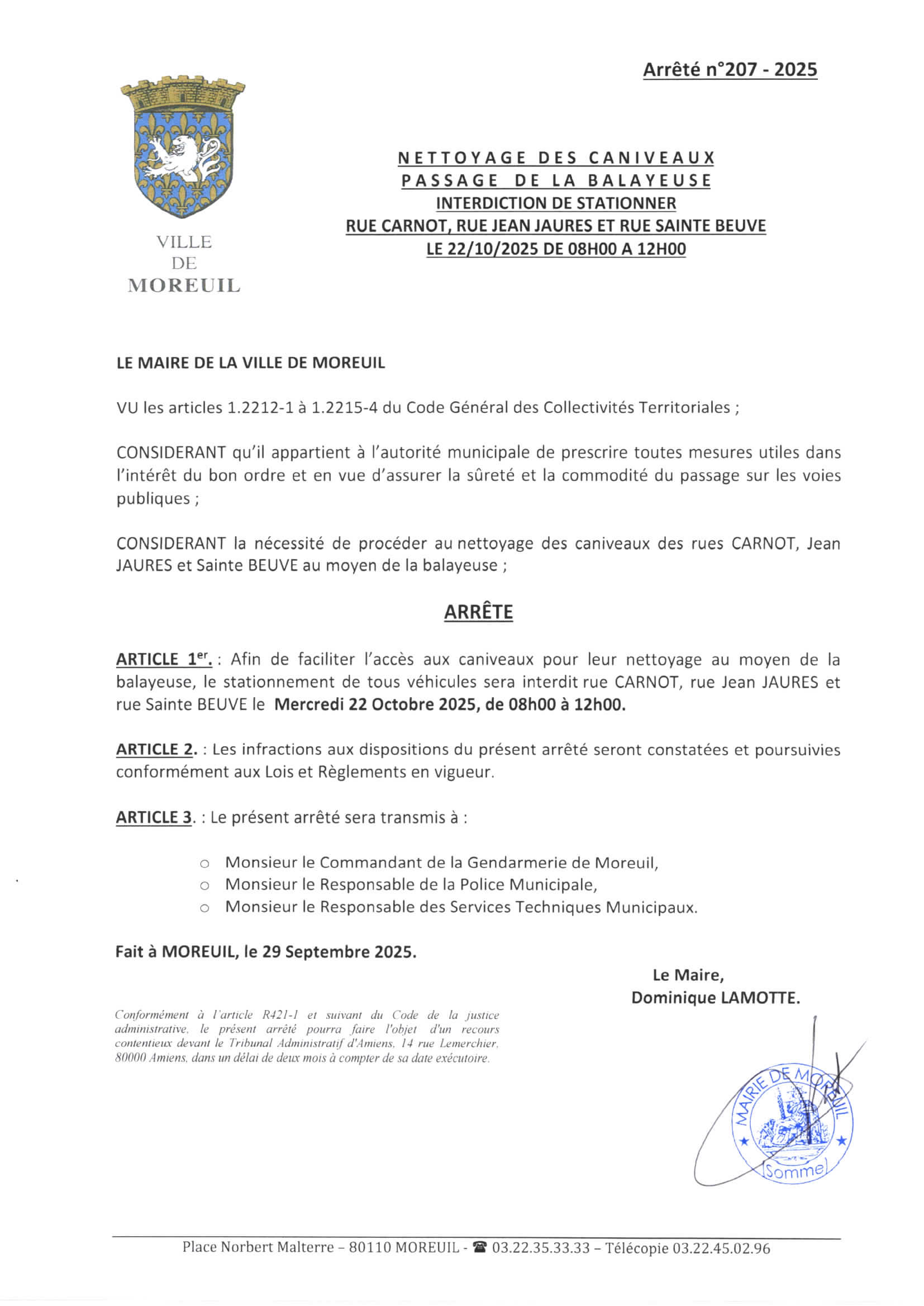 Arrêté n°207 - 2025

VILLE DE MOREUIL

NETTOYAGE DES CANIVEAUX
PASSAGE DE LA BALAYEUSE
INTERDICTION DE STATIONNER
RUE CARNOT, RUE JEAN JAURES ET RUE SAINTE BEUVE
LE 22/10/2025 DE 08H00 A 12H00

LE MAIRE DE LA VILLE DE MOREUIL

VU les articles 1.2212-1 à 1.2215-4 du Code Général des Collectivités Territoriales ;

CONSIDERANT qu'il appartient à l'autorité municipale de prescrire toutes mesures utiles dans l'intérêt du bon ordre et en vue d'assurer la sûreté et la commodité du passage sur les voies publiques ;

CONSIDERANT la nécessité de procéder au nettoyage des caniveaux des rues CARNOT, Jean JAURES et Sainte BEUVE au moyen de la balayeuse ;

ARRÊTE

ARTICLE 1$^{er}$. : Afin de faciliter l'accès aux caniveaux pour leur nettoyage au moyen de la balayeuse, le stationnement de tous véhicules sera interdit rue CARNOT, rue Jean JAURES et rue Sainte BEUVE le Mercredi 22 Octobre 2025, de 08h00 à 12h00.

ARTICLE 2. : Les infractions aux dispositions du présent arrêté seront constatées et poursuivies conformément aux Lois et Règlements en vigueur.

ARTICLE 3. : Le présent arrêté sera transmis à :

○ Monsieur le Commandant de la Gendarmerie de Moreuil,
○ Monsieur le Responsable de la Police Municipale,
○ Monsieur le Responsable des Services Techniques Municipaux.

Fait à MOREUIL, le 29 Septembre 2025.

Le Maire,
Dominique LAMOTTE.

Conformément à l'article R421-1 et suivant du Code de la justice administrative, le présent arrêté pourra faire l'objet d'un recours contentieux devant le Tribunal Administratif d'Amiens, 14 rue Lemerchier, 80000 Amiens, dans un délai de deux mois à compter de sa date exécutoire.

MAIRIE DE MOREUIL (Somme)

Place Norbert Malterre – 80110 MOREUIL - ☎ 03.22.35.33.33 – Télécopie 03.22.45.02.96